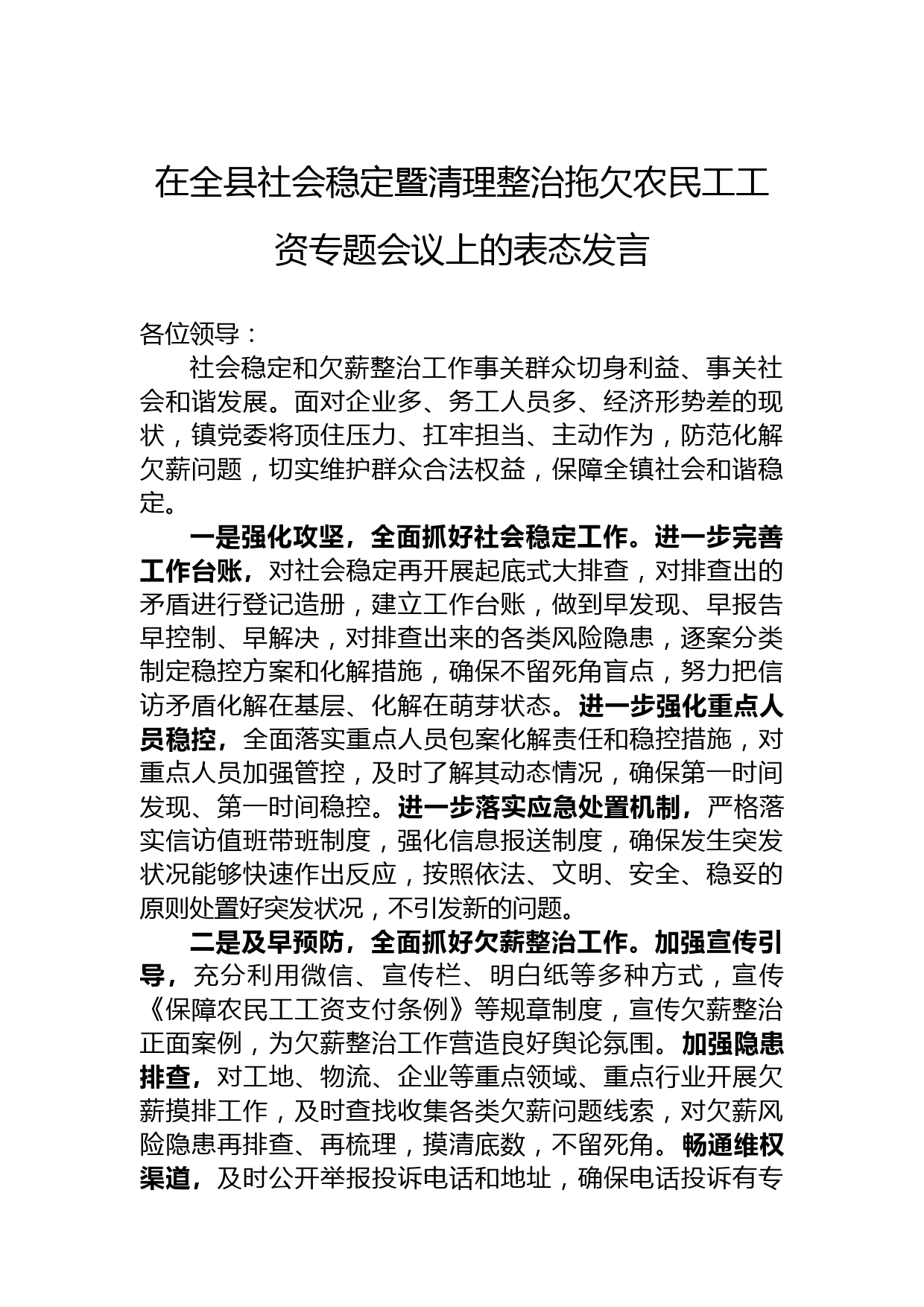 在全县社会稳定暨清理整治拖欠农民工工资专题会议上的表态发言

各位领导：

社会稳定和欠薪整治工作事关群众切身利益、事关社会和谐发展。面对企业多、务工人员多、经济形势差的现状，镇党委将顶住压力、扛牢担当、主动作为，防范化解欠薪问题，切实维护群众合法权益，保障全镇社会和谐稳定。

一是强化攻坚，全面抓好社会稳定工作。进一步完善工作台账，对社会稳定再开展起底式大排查，对排查出的矛盾进行登记造册，建立工作台账，做到早发现、早报告早控制、早解决，对排查出来的各类风险隐患，逐案分类制定稳控方案和化解措施，确保不留死角盲点，努力把信访矛盾化解在基层、化解在萌芽状态。进一步强化重点人员稳控，全面落实重点人员包案化解责任和稳控措施，对重点人员加强管控，及时了解其动态情况，确保第一时间发现、第一时间稳控。进一步落实应急处置机制，严格落实信访值班带班制度，强化信息报送制度，确保发生突发状况能够快速作出反应，按照依法、文明、安全、稳妥的原则处置好突发状况，不引发新的问题。

二是及早预防，全面抓好欠薪整治工作。加强宣传引导，充分利用微信、宣传栏、明白纸等多种方式，宣传《保障农民工工资支付条例》等规章制度，宣传欠薪整治正面案例，为欠薪整治工作营造良好舆论氛围。加强隐患排查，对工地、物流、企业等重点领域、重点行业开展欠薪摸排工作，及时查找收集各类欠薪问题线索，对欠薪风险隐患再排查、再梳理，摸清底数，不留死角。畅通维权渠道，及时公开举报投诉电话和地址，确保电话投诉有专